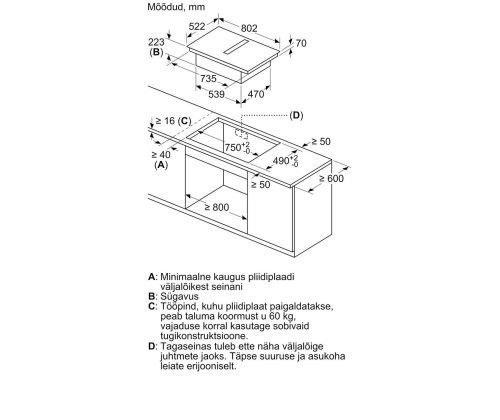 Mõõdud, mm

522
802
223
(B)
70
735
539
470
(D)
≥ 16 (C)
$750^{+2}_{-0}$
≥ 50
≥ 40
(A)
$490^{+2}_{-0}$
≥ 600
≥ 50
≥ 800

A: Minimaalne kaugus pliidiplaadi väljalõikest seinani
B: Sügavus
C: Tööpind, kuhu pliidiplaat paigaldatakse, peab taluma koormust u 60 kg, vajaduse korral kasutage sobivaid tugikonstruktsioone.
D: Tagaseinas tuleb ette näha väljalõige juhtmete jaoks. Täpse suuruse ja asukoha leiate erijooniselt.